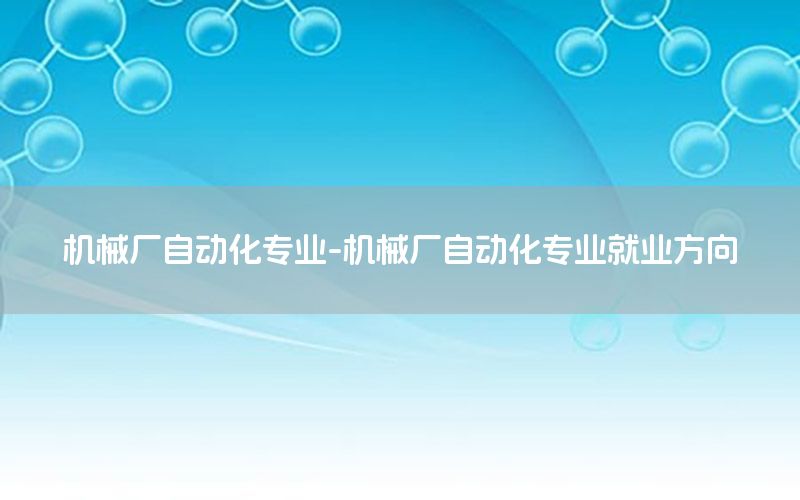 机械厂自动化专业-机械厂自动化专业就业方向